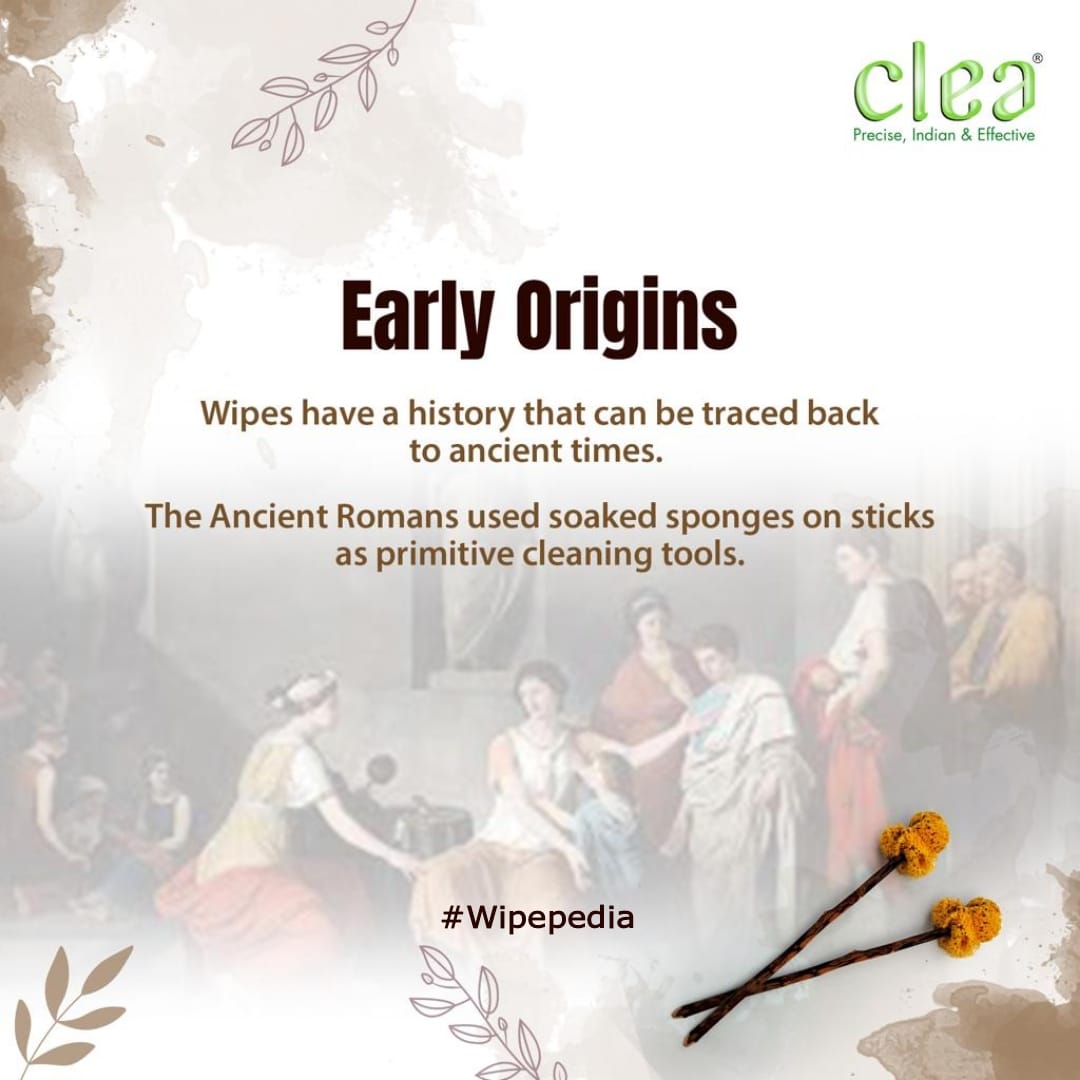 clea®
Precise, Indian & Effective

Early Origins

Wipes have a history that can be traced back to ancient times.

The Ancient Romans used soaked sponges on sticks as primitive cleaning tools.

#Wipepedia